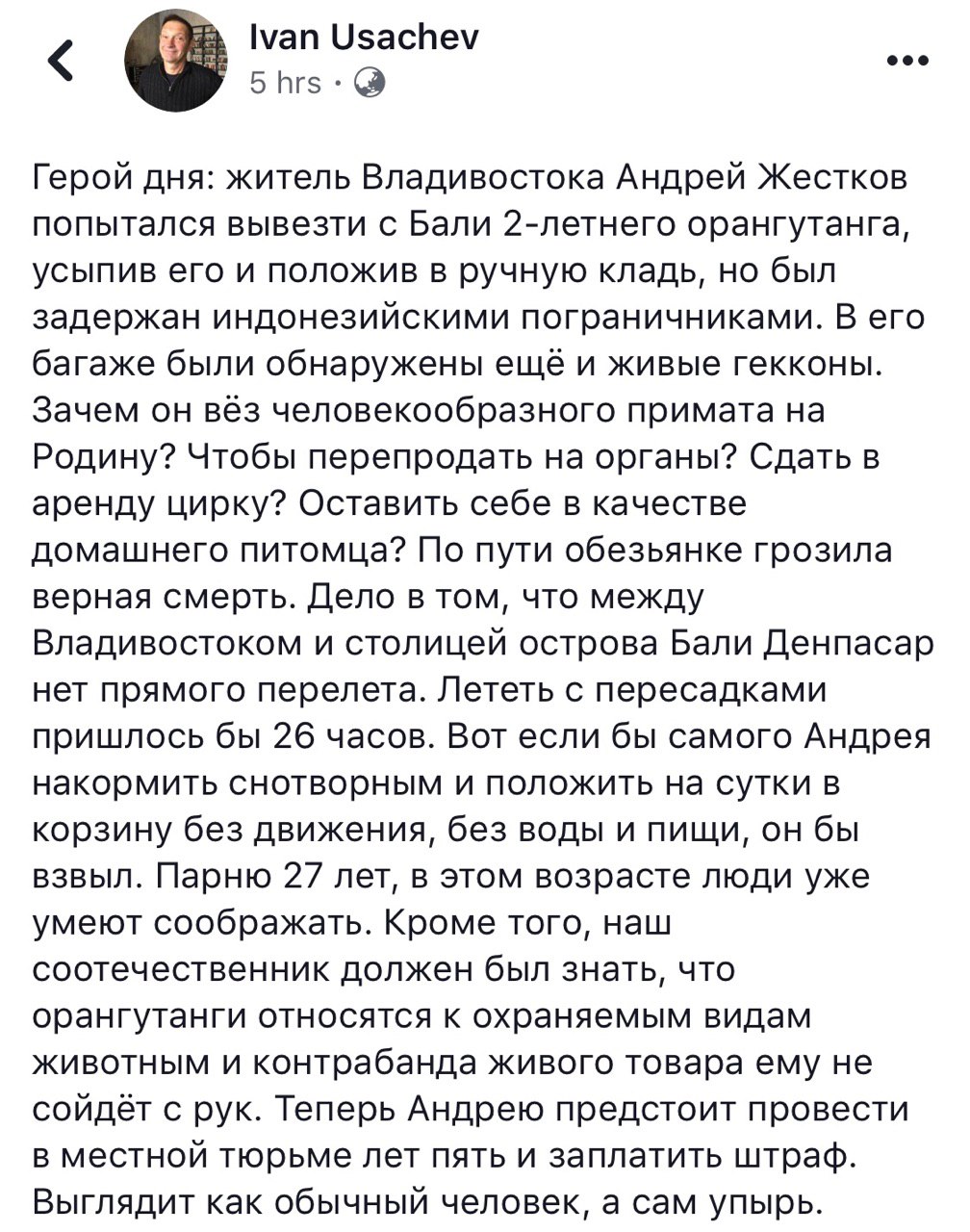 Ivan Usachev
5 hrs ·

Герой дня: житель Владивостока Андрей Жестков попытался вывезти с Бали 2-летнего орангутанга, усыпив его и положив в ручную кладь, но был задержан индонезийскими пограничниками. В его багаже были обнаружены ещё и живые гекконы. Зачем он вёз человекообразного примата на Родину? Чтобы перепродать на органы? Сдать в аренду цирку? Оставить себе в качестве домашнего питомца? По пути обезьянке грозила верная смерть. Дело в том, что между Владивостоком и столицей острова Бали Денпасар нет прямого перелета. Лететь с пересадками пришлось бы 26 часов. Вот если бы самого Андрея накормить снотворным и положить на сутки в корзину без движения, без воды и пищи, он бы взвыл. Парню 27 лет, в этом возрасте люди уже умеют соображать. Кроме того, наш соотечественник должен был знать, что орангутанги относятся к охраняемым видам животным и контрабанда живого товара ему не сойдёт с рук. Теперь Андрею предстоит провести в местной тюрьме лет пять и заплатить штраф. Выглядит как обычный человек, а сам упырь.